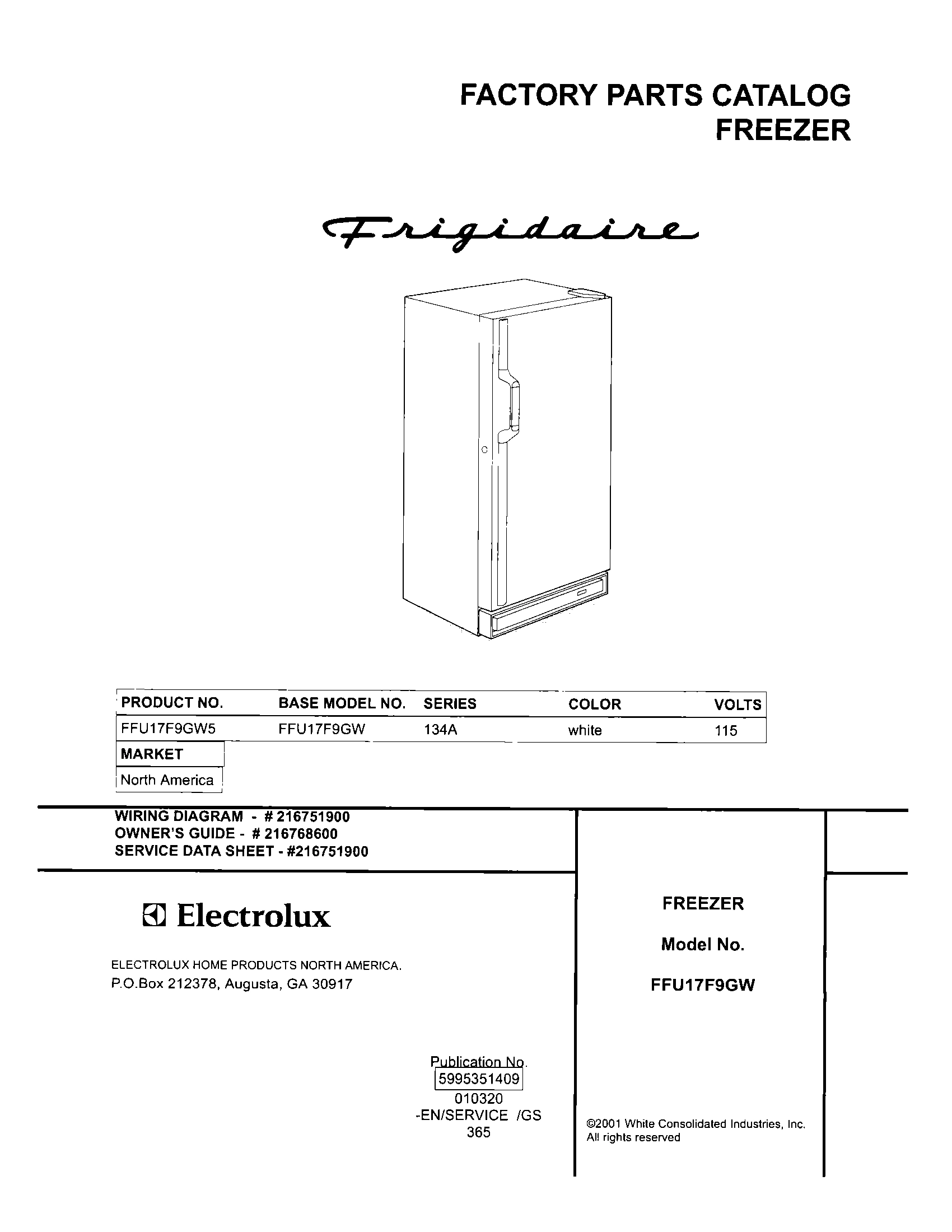 FACTORY PARTS CATALOG
FREEZER

Frigidaire

| PRODUCT NO. | BASE MODEL NO. | SERIES | COLOR | VOLTS |
|---|---|---|---|---|
| FFU17F9GW5 | FFU17F9GW | 134A | white | 115 |

| MARKET |
|---|
| North America |

WIRING DIAGRAM - # 216751900
OWNER'S GUIDE - # 216768600
SERVICE DATA SHEET - #216751900

Electrolux

ELECTROLUX HOME PRODUCTS NORTH AMERICA.
P.O.Box 212378, Augusta, GA 30917

Publication No.
5995351409
010320
-EN/SERVICE /GS
365

FREEZER

Model No.

FFU17F9GW

©2001 White Consolidated Industries, Inc.
All rights reserved